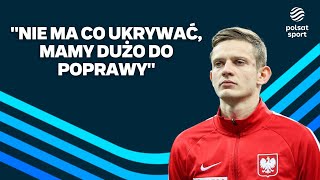 "NIE MA CO UKRYWAĆ, MAMY DUŻO DO POPRAWY"

polsat sport